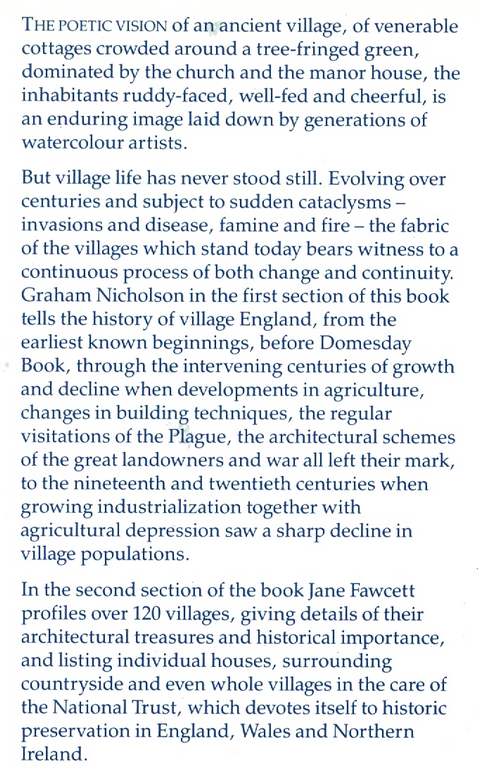 THE POETIC VISION of an ancient village, of venerable cottages crowded around a tree-fringed green, dominated by the church and the manor house, the inhabitants ruddy-faced, well-fed and cheerful, is an enduring image laid down by generations of watercolour artists.

But village life has never stood still. Evolving over centuries and subject to sudden cataclysms – invasions and disease, famine and fire – the fabric of the villages which stand today bears witness to a continuous process of both change and continuity. Graham Nicholson in the first section of this book tells the history of village England, from the earliest known beginnings, before Domesday Book, through the intervening centuries of growth and decline when developments in agriculture, changes in building techniques, the regular visitations of the Plague, the architectural schemes of the great landowners and war all left their mark, to the nineteenth and twentieth centuries when growing industrialization together with agricultural depression saw a sharp decline in village populations.

In the second section of the book Jane Fawcett profiles over 120 villages, giving details of their architectural treasures and historical importance, and listing individual houses, surrounding countryside and even whole villages in the care of the National Trust, which devotes itself to historic preservation in England, Wales and Northern Ireland.